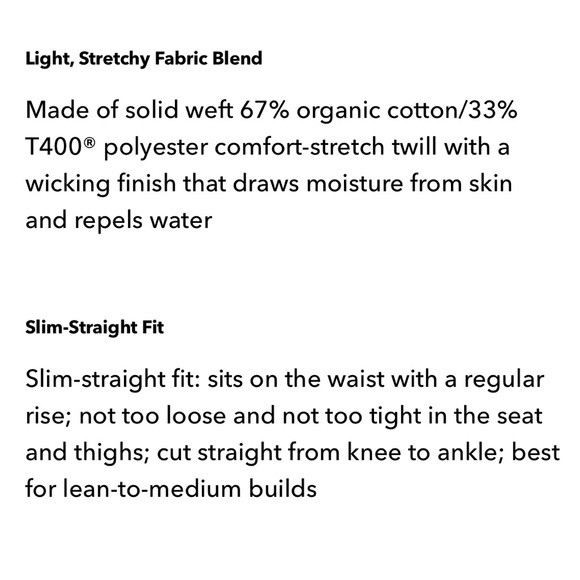 Light, Stretchy Fabric Blend

Made of solid weft 67% organic cotton/33% T400® polyester comfort-stretch twill with a wicking finish that draws moisture from skin and repels water

Slim-Straight Fit

Slim-straight fit: sits on the waist with a regular rise; not too loose and not too tight in the seat and thighs; cut straight from knee to ankle; best for lean-to-medium builds